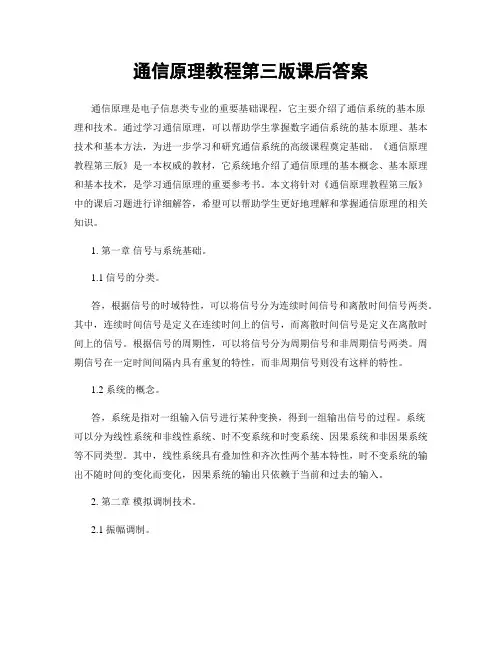 通信原理教程第三版课后答案

通信原理是电子信息类专业的重要基础课程，它主要介绍了通信系统的基本原理和技术。通过学习通信原理，可以帮助学生掌握数字通信系统的基本原理、基本技术和基本方法，为进一步学习和研究通信系统的高级课程奠定基础。《通信原理教程第三版》是一本权威的教材，它系统地介绍了通信原理的基本概念、基本原理和基本技术，是学习通信原理的重要参考书。本文将针对《通信原理教程第三版》中的课后习题进行详细解答，希望可以帮助学生更好地理解和掌握通信原理的相关知识。

1. 第一章 信号与系统基础。

1.1 信号的分类。

答，根据信号的时域特性，可以将信号分为连续时间信号和离散时间信号两类。其中，连续时间信号是定义在连续时间上的信号，而离散时间信号是定义在离散时间上的信号。根据信号的周期性，可以将信号分为周期信号和非周期信号两类。周期信号在一定时间间隔内具有重复的特性，而非周期信号则没有这样的特性。

1.2 系统的概念。

答，系统是指对一组输入信号进行某种变换，得到一组输出信号的过程。系统可以分为线性系统和非线性系统、时不变系统和时变系统、因果系统和非因果系统等不同类型。其中，线性系统具有叠加性和齐次性两个基本特性，时不变系统的输出不随时间的变化而变化，因果系统的输出只依赖于当前和过去的输入。

2. 第二章 模拟调制技术。

2.1 振幅调制。